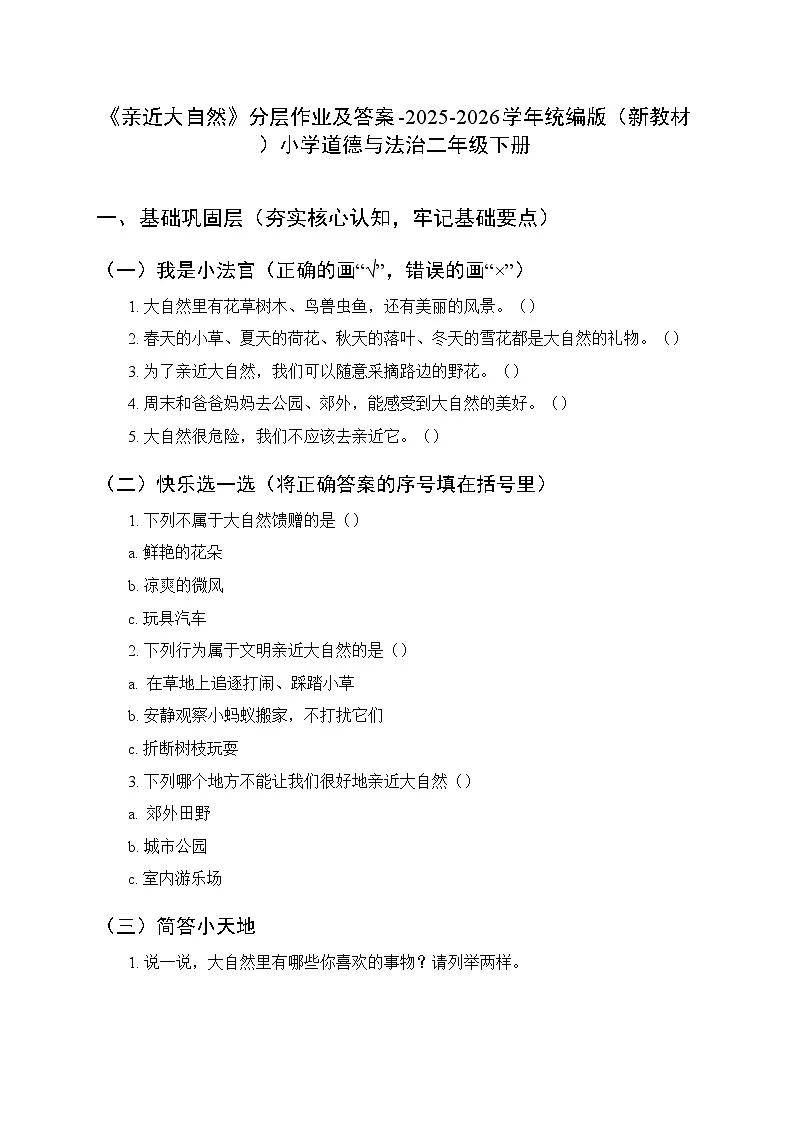 《亲近大自然》分层作业及答案-2025-2026学年统编版（新教材）小学道德与法治二年级下册

一、基础巩固层（夯实核心认知，牢记基础要点）

（一）我是小法官（正确的画“√”，错误的画“×”）

1. 大自然里有花草树木、鸟兽虫鱼，还有美丽的风景。（）

2. 春天的小草、夏天的荷花、秋天的落叶、冬天的雪花都是大自然的礼物。（）

3. 为了亲近大自然，我们可以随意采摘路边的野花。（）

4. 周末和爸爸妈妈去公园、郊外，能感受到大自然的美好。（）

5. 大自然很危险，我们不应该去亲近它。（）

（二）快乐选一选（将正确答案的序号填在括号里）

1. 下列不属于大自然馈赠的是（）

a. 鲜艳的花朵

b. 凉爽的微风

c. 玩具汽车

2. 下列行为属于文明亲近大自然的是（）

a. 在草地上追逐打闹、踩踏小草

b. 安静观察小蚂蚁搬家，不打扰它们

c. 折断树枝玩耍

3. 下列哪个地方不能让我们很好地亲近大自然（）

a. 郊外田野

b. 城市公园

c. 室内游乐场

（三）简答小天地

1. 说一说，大自然里有哪些你喜欢的事物？请列举两样。